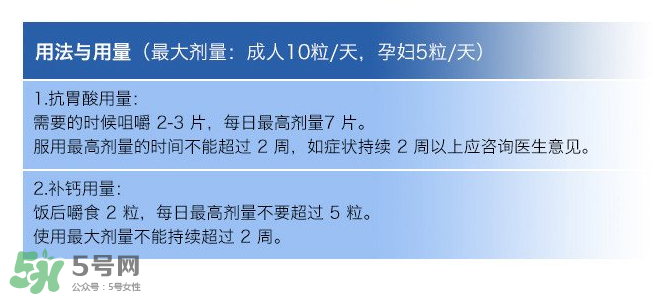 用法与用量（最大剂量：成人10粒/天，孕妇5粒/天）

1.抗胃酸用量：
需要的时候咀嚼 2-3 片，每日最高剂量7 片。
服用最高剂量的时间不能超过 2 周，如症状持续 2 周以上应咨询医生意见。

2.补钙用量：
饭后嚼食 2 粒，每日最高剂量不要超过 5 粒。
使用最大剂量不能持续超过 2 周。

5号网
公众号：5号女性